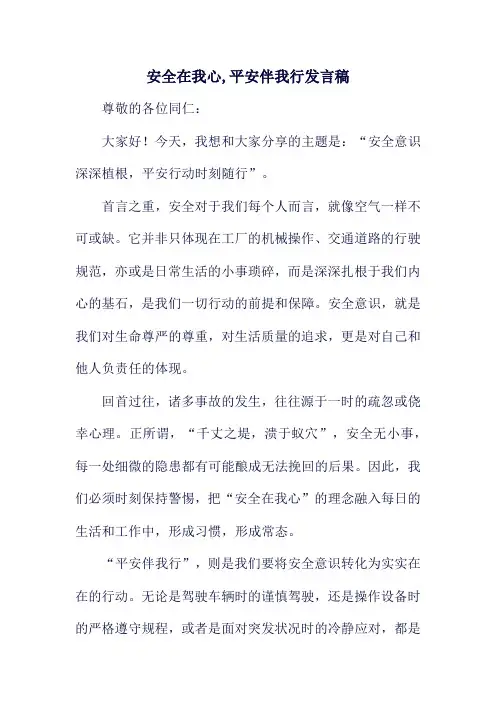 安全在我心,平安伴我行发言稿

尊敬的各位同仁：

大家好！今天，我想和大家分享的主题是：“安全意识深深植根，平安行动时刻随行”。

首言之重，安全对于我们每个人而言，就像空气一样不可或缺。它并非只体现在工厂的机械操作、交通道路的行驶规范，亦或是日常生活的小事琐碎，而是深深扎根于我们内心的基石，是我们一切行动的前提和保障。安全意识，就是我们对生命尊严的尊重，对生活质量的追求，更是对自己和他人负责任的体现。

回首过往，诸多事故的发生，往往源于一时的疏忽或侥幸心理。正所谓，“千丈之堤，溃于蚁穴”，安全无小事，每一处细微的隐患都有可能酿成无法挽回的后果。因此，我们必须时刻保持警惕，把“安全在我心”的理念融入每日的生活和工作中，形成习惯，形成常态。

“平安伴我行”，则是我们要将安全意识转化为实实在在的行动。无论是驾驶车辆时的谨慎驾驶，还是操作设备时的严格遵守规程，或者是面对突发状况时的冷静应对，都是